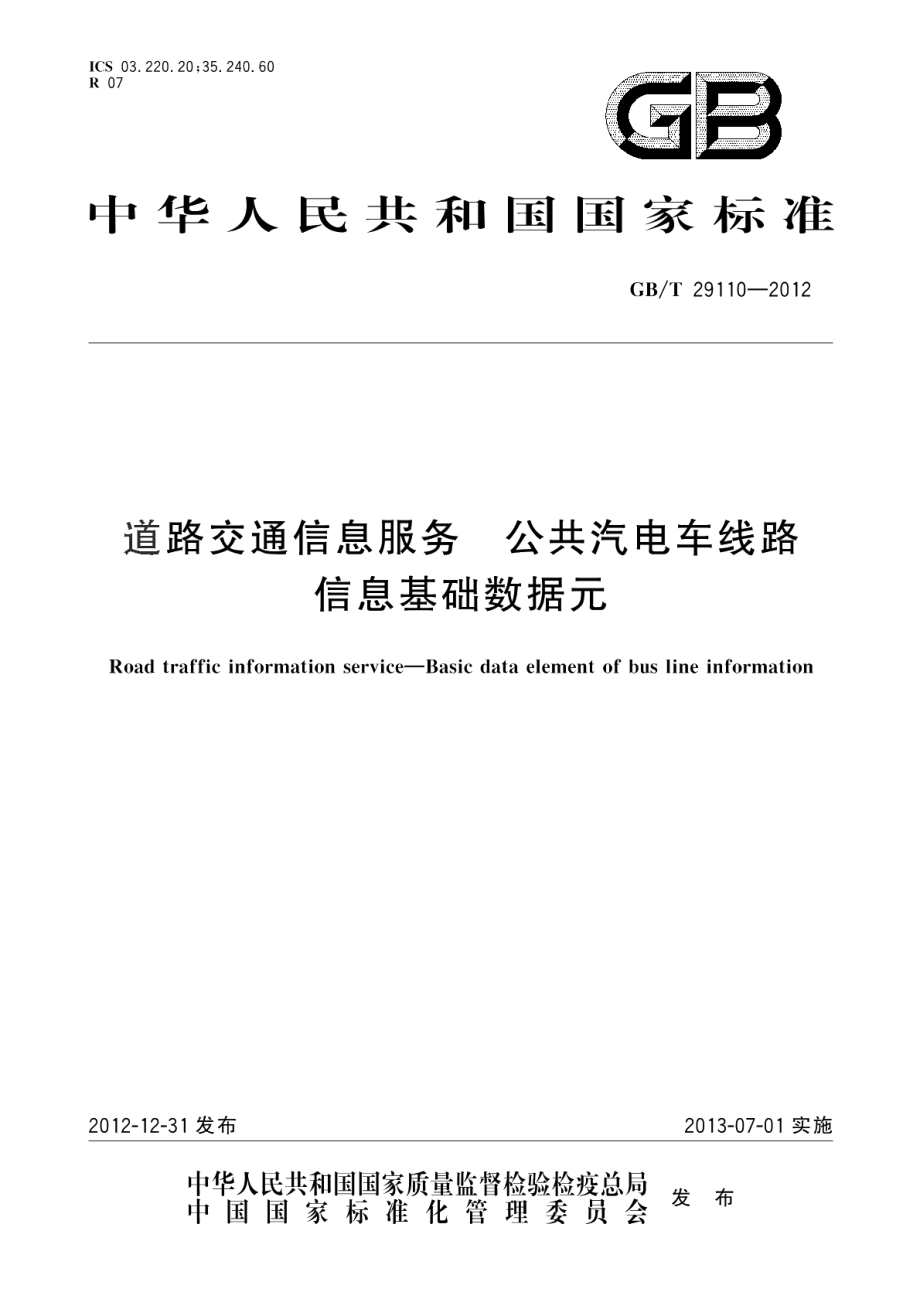 ICS 03.220.20;35.240.60
R 07

GB

中华人民共和国国家标准

GB/T 29110—2012

道路交通信息服务　公共汽电车线路信息基础数据元

Road traffic information service—Basic data element of bus line information

2012-12-31 发布

2013-07-01 实施

中华人民共和国国家质量监督检验检疫总局
中国国家标准化管理委员会
发布